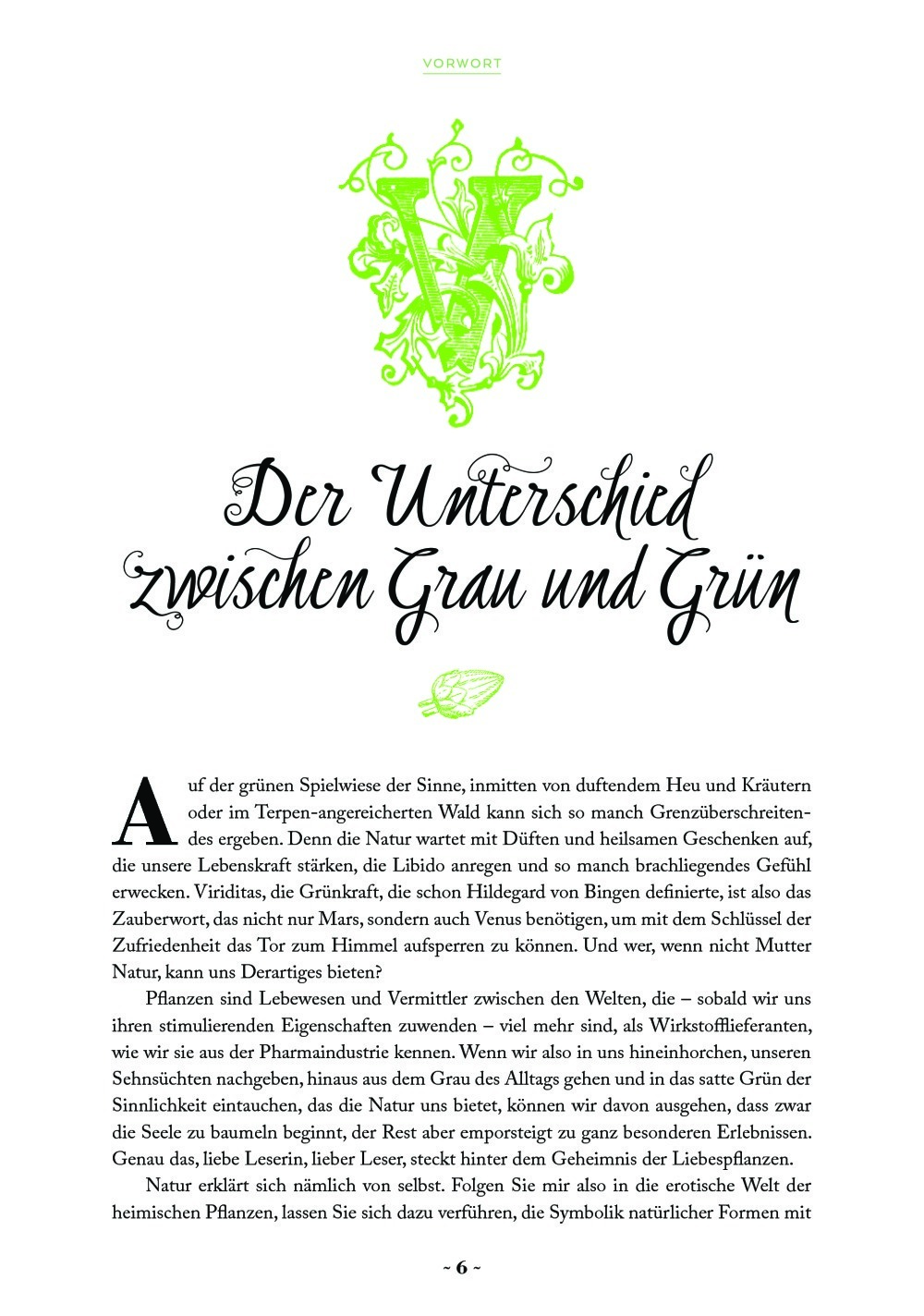 VORWORT

V

Der Unterschied zwischen Grau und Grün

Auf der grünen Spielwiese der Sinne, inmitten von duftendem Heu und Kräutern oder im Terpen-angereicherten Wald kann sich so manch Grenzüberschreitendes ergeben. Denn die Natur wartet mit Düften und heilsamen Geschenken auf, die unsere Lebenskraft stärken, die Libido anregen und so manch brachliegendes Gefühl erwecken. Viriditas, die Grünkraft, die schon Hildegard von Bingen definierte, ist also das Zauberwort, das nicht nur Mars, sondern auch Venus benötigen, um mit dem Schlüssel der Zufriedenheit das Tor zum Himmel aufsperren zu können. Und wer, wenn nicht Mutter Natur, kann uns Derartiges bieten?

Pflanzen sind Lebewesen und Vermittler zwischen den Welten, die – sobald wir uns ihren stimulierenden Eigenschaften zuwenden – viel mehr sind, als Wirkstofflieferanten, wie wir sie aus der Pharmaindustrie kennen. Wenn wir also in uns hineinhorchen, unseren Sehnsüchten nachgeben, hinaus aus dem Grau des Alltags gehen und in das satte Grün der Sinnlichkeit eintauchen, das die Natur uns bietet, können wir davon ausgehen, dass zwar die Seele zu baumeln beginnt, der Rest aber emporsteigt zu ganz besonderen Erlebnissen. Genau das, liebe Leserin, lieber Leser, steckt hinter dem Geheimnis der Liebespflanzen.

Natur erklärt sich nämlich von selbst. Folgen Sie mir also in die erotische Welt der heimischen Pflanzen, lassen Sie sich dazu verführen, die Symbolik natürlicher Formen mit

~ 6 ~